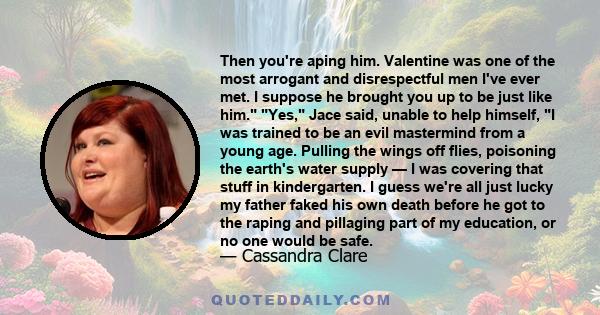 Then you're aping him. Valentine was one of the most arrogant and disrespectful men I've ever met. I suppose he brought you up to be just like him." "Yes," Jace said, unable to help himself, "I was trained to be an evil mastermind from a young age. Pulling the wings off flies, poisoning the earth's water supply — I was covering that stuff in kindergarten. I guess we're all just lucky my father faked his own death before he got to the raping and pillaging part of my education, or no one would be safe.

— Cassandra Clare

QUOTEDDAILY.COM